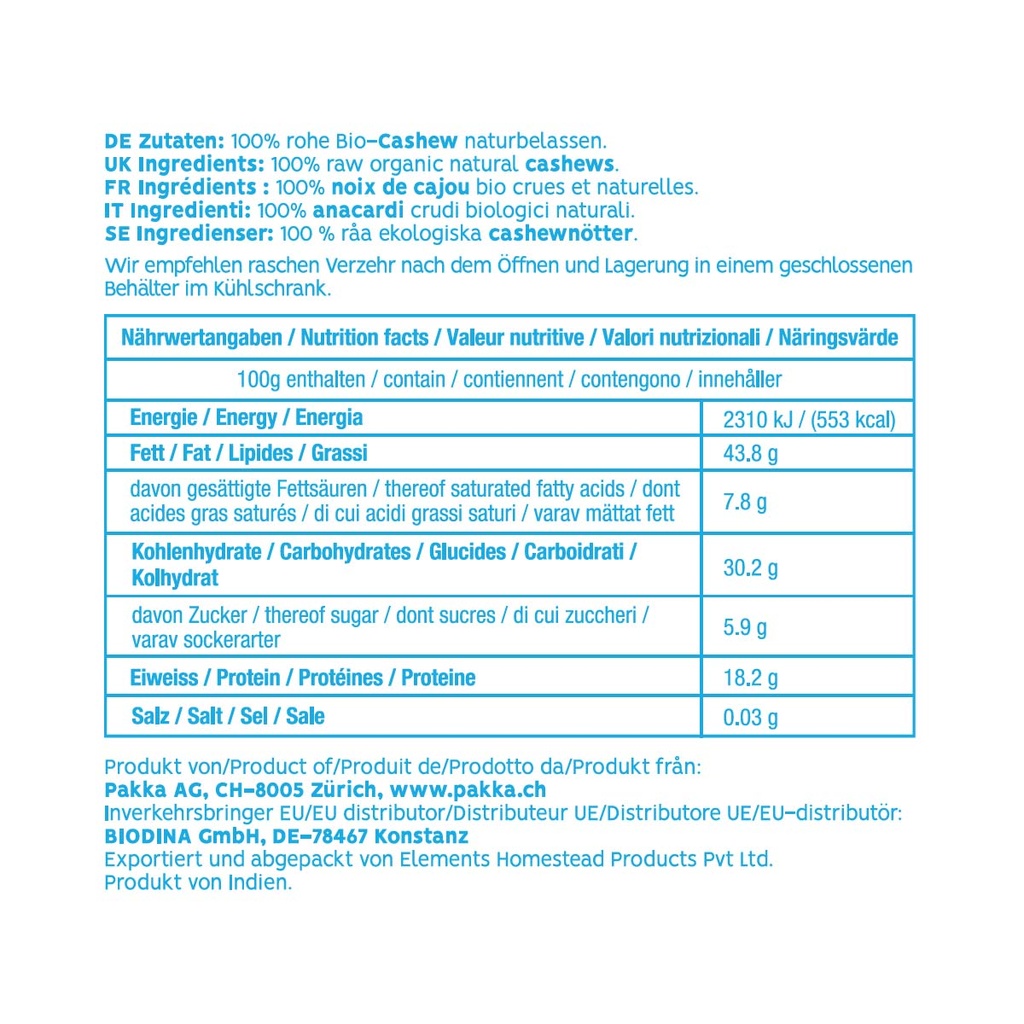 DE Zutaten: 100% rohe Bio-Cashew naturbelassen.
UK Ingredients: 100% raw organic natural cashews.
FR Ingrédients : 100% noix de cajou bio crues et naturelles.
IT Ingredienti: 100% anacardi crudi biologici naturali.
SE Ingredienser: 100 % råa ekologiska cashewnötter.

Wir empfehlen raschen Verzehr nach dem Öffnen und Lagerung in einem geschlossenen Behälter im Kühlschrank.

| Nährwertangaben / Nutrition facts / Valeur nutritive / Valori nutrizionali / Näringsvärde | |
|---|---|
| 100g enthalten / contain / contiennent / contengono / innehåller | |
| Energie / Energy / Energia | 2310 kJ / (553 kcal) |
| Fett / Fat / Lipides / Grassi | 43.8 g |
| davon gesättigte Fettsäuren / thereof saturated fatty acids / dont acides gras saturés / di cui acidi grassi saturi / varav mättat fett | 7.8 g |
| Kohlenhydrate / Carbohydrates / Glucides / Carboidrati / Kolhydrat | 30.2 g |
| davon Zucker / thereof sugar / dont sucres / di cui zuccheri / varav sockerarter | 5.9 g |
| Eiweiss / Protein / Protéines / Proteine | 18.2 g |
| Salz / Salt / Sel / Sale | 0.03 g |

Produkt von/Product of/Produit de/Prodotto da/Produkt från:
Pakka AG, CH-8005 Zürich, www.pakka.ch
Inverkehrsbringer EU/EU distributor/Distributeur UE/Distributore UE/EU-distributör:
BIODINA GmbH, DE-78467 Konstanz
Exportiert und abgepackt von Elements Homestead Products Pvt Ltd.
Produkt von Indien.